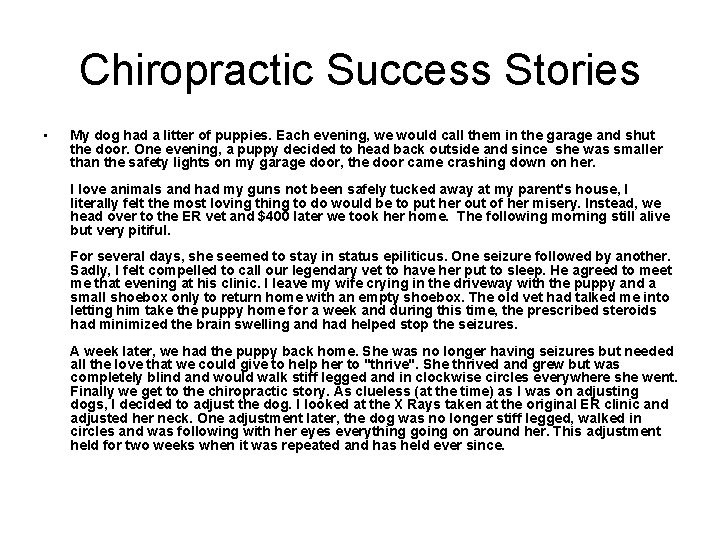 Chiropractic Success Stories

• My dog had a litter of puppies. Each evening, we would call them in the garage and shut the door. One evening, a puppy decided to head back outside and since she was smaller than the safety lights on my garage door, the door came crashing down on her.

I love animals and had my guns not been safely tucked away at my parent's house, I literally felt the most loving thing to do would be to put her out of her misery. Instead, we head over to the ER vet and $400 later we took her home. The following morning still alive but very pitiful.

For several days, she seemed to stay in status epiliticus. One seizure followed by another. Sadly, I felt compelled to call our legendary vet to have her put to sleep. He agreed to meet me that evening at his clinic. I leave my wife crying in the driveway with the puppy and a small shoebox only to return home with an empty shoebox. The old vet had talked me into letting him take the puppy home for a week and during this time, the prescribed steroids had minimized the brain swelling and had helped stop the seizures.

A week later, we had the puppy back home. She was no longer having seizures but needed all the love that we could give to help her to "thrive". She thrived and grew but was completely blind and would walk stiff legged and in clockwise circles everywhere she went. Finally we get to the chiropractic story. As clueless (at the time) as I was on adjusting dogs, I decided to adjust the dog. I looked at the X Rays taken at the original ER clinic and adjusted her neck. One adjustment later, the dog was no longer stiff legged, walked in circles and was following with her eyes everything going on around her. This adjustment held for two weeks when it was repeated and has held ever since.